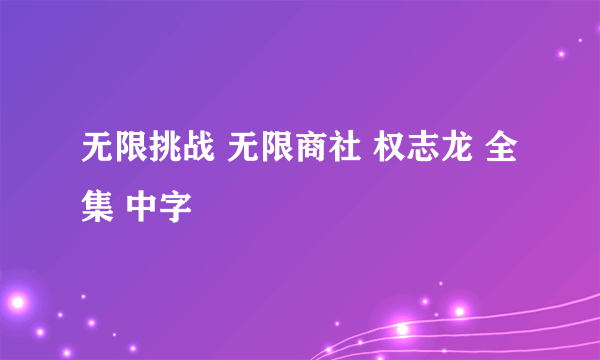 无限挑战 无限商社 权志龙 全集 中字